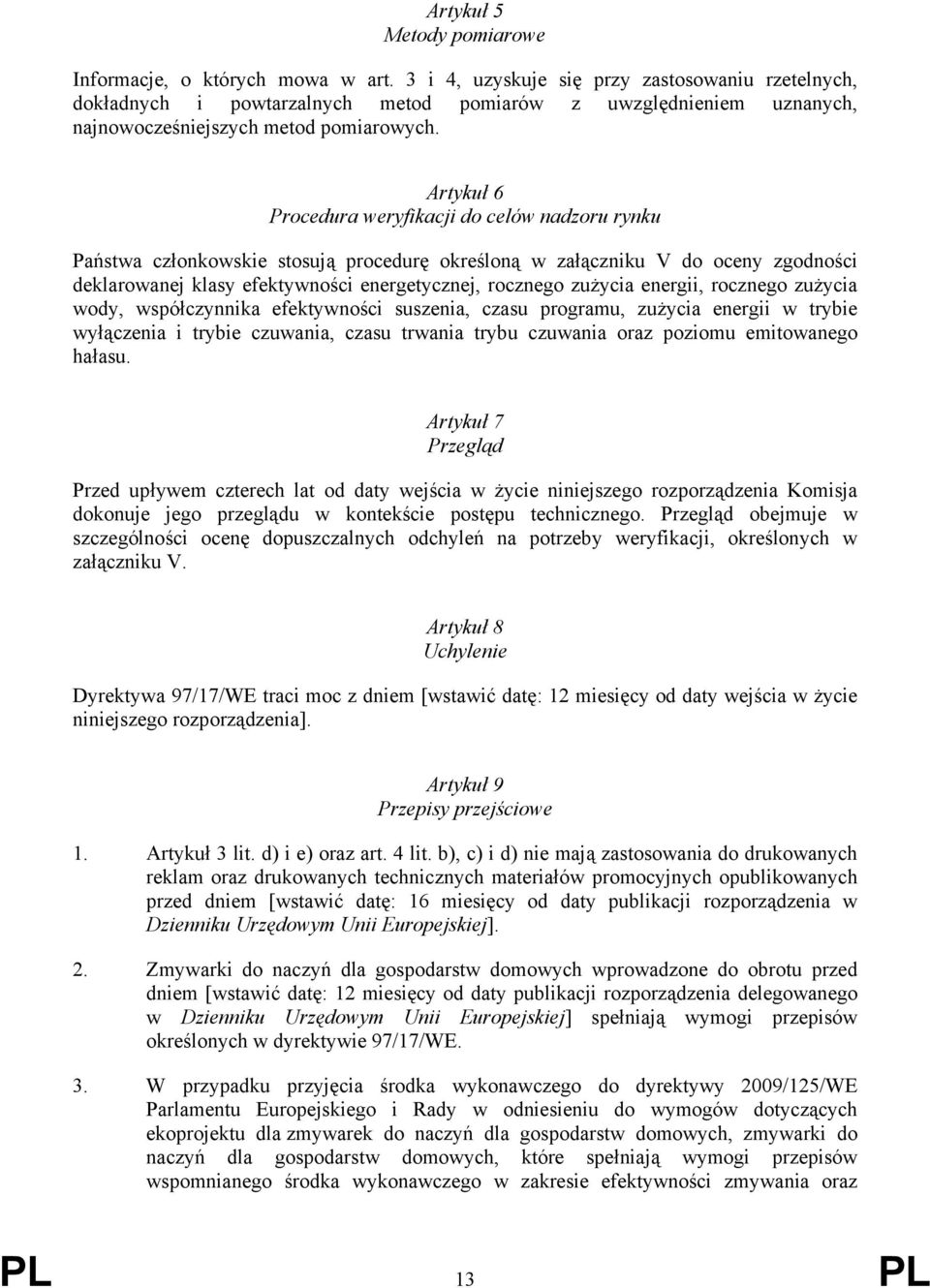 Artykuł 5
Metody pomiarowe

Informacje, o których mowa w art. 3 i 4, uzyskuje się przy zastosowaniu rzetelnych, dokładnych i powtarzalnych metod pomiarów z uwzględnieniem uznanych, najnowocześniejszych metod pomiarowych.

Artykuł 6
Procedura weryfikacji do celów nadzoru rynku

Państwa członkowskie stosują procedurę określoną w załączniku V do oceny zgodności deklarowanej klasy efektywności energetycznej, rocznego zużycia energii, rocznego zużycia wody, współczynnika efektywności suszenia, czasu programu, zużycia energii w trybie wyłączenia i trybie czuwania, czasu trwania trybu czuwania oraz poziomu emitowanego hałasu.

Artykuł 7
Przegląd

Przed upływem czterech lat od daty wejścia w życie niniejszego rozporządzenia Komisja dokonuje jego przeglądu w kontekście postępu technicznego. Przegląd obejmuje w szczególności ocenę dopuszczalnych odchyleń na potrzeby weryfikacji, określonych w załączniku V.

Artykuł 8
Uchylenie

Dyrektywa 97/17/WE traci moc z dniem [wstawić datę: 12 miesięcy od daty wejścia w życie niniejszego rozporządzenia].

Artykuł 9
Przepisy przejściowe

1. Artykuł 3 lit. d) i e) oraz art. 4 lit. b), c) i d) nie mają zastosowania do drukowanych reklam oraz drukowanych technicznych materiałów promocyjnych opublikowanych przed dniem [wstawić datę: 16 miesięcy od daty publikacji rozporządzenia w Dzienniku Urzędowym Unii Europejskiej].

2. Zmywarki do naczyń dla gospodarstw domowych wprowadzone do obrotu przed dniem [wstawić datę: 12 miesięcy od daty publikacji rozporządzenia delegowanego w Dzienniku Urzędowym Unii Europejskiej] spełniają wymogi przepisów określonych w dyrektywie 97/17/WE.

3. W przypadku przyjęcia środka wykonawczego do dyrektywy 2009/125/WE Parlamentu Europejskiego i Rady w odniesieniu do wymogów dotyczących ekoprojektu dla zmywarek do naczyń dla gospodarstw domowych, zmywarki do naczyń dla gospodarstw domowych, które spełniają wymogi przepisów wspomnianego środka wykonawczego w zakresie efektywności zmywania oraz

PL 13 PL